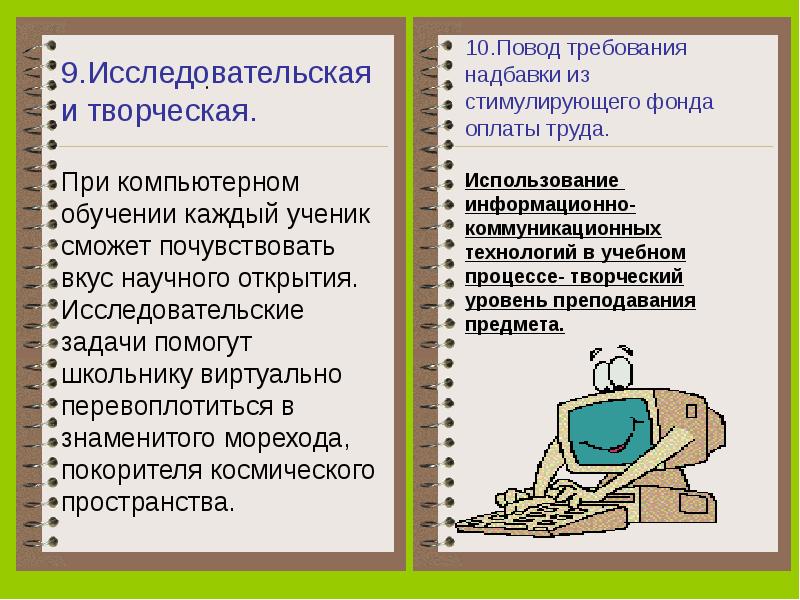 9.Исследовательская и творческая.

При компьютерном обучении каждый ученик сможет почувствовать вкус научного открытия. Исследовательские задачи помогут школьнику виртуально перевоплотиться в знаменитого морехода, покорителя космического пространства.

10.Повод требования надбавки из стимулирующего фонда оплаты труда.

Использование информационно-коммуникационных технологий в учебном процессе- творческий уровень преподавания предмета.